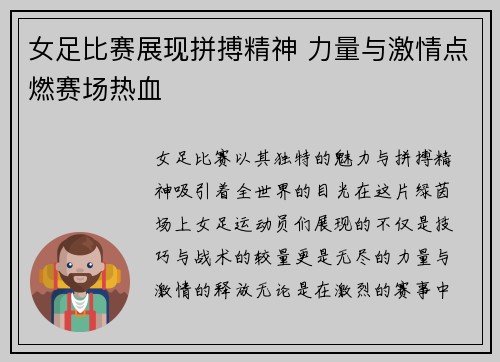 女足比赛展现拼搏精神 力量与激情点燃赛场热血

女足比赛以其独特的魅力与拼搏精神吸引着全世界的目光在这片绿茵场上女足运动员们展现的不仅是技巧与战术的较量更是无尽的力量与激情的释放无论是在激烈的赛事中